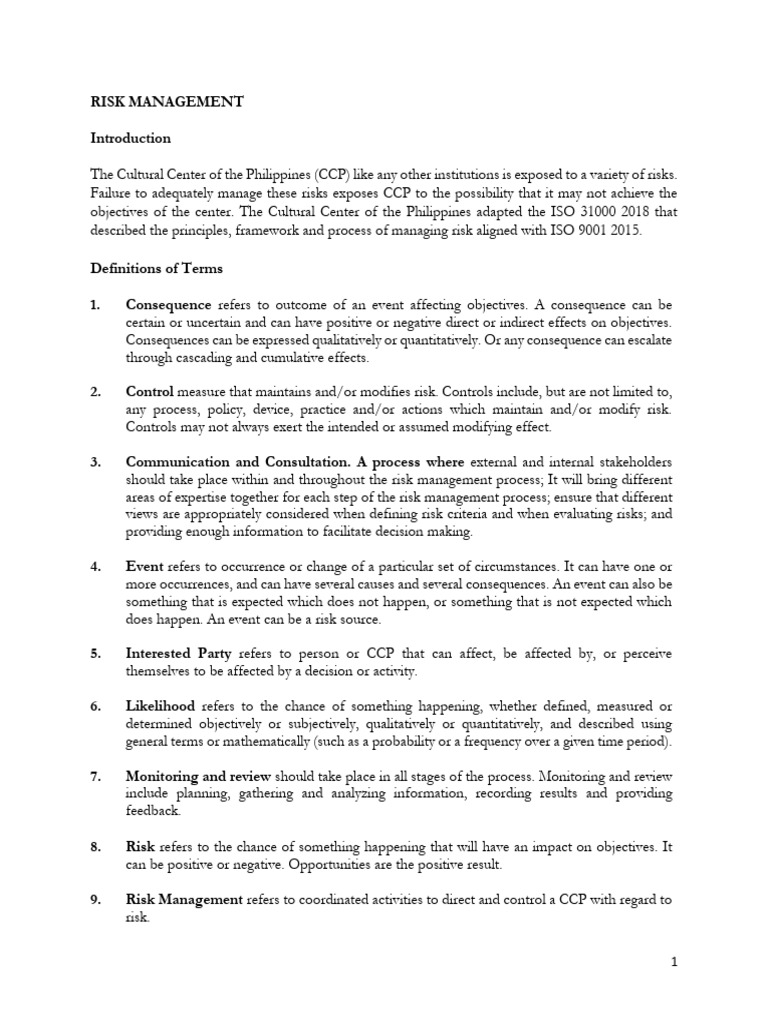 RISK MANAGEMENT

Introduction

The Cultural Center of the Philippines (CCP) like any other institutions is exposed to a variety of risks. Failure to adequately manage these risks exposes CCP to the possibility that it may not achieve the objectives of the center. The Cultural Center of the Philippines adapted the ISO 31000 2018 that described the principles, framework and process of managing risk aligned with ISO 9001 2015.

Definitions of Terms

1. Consequence refers to outcome of an event affecting objectives. A consequence can be certain or uncertain and can have positive or negative direct or indirect effects on objectives. Consequences can be expressed qualitatively or quantitatively. Or any consequence can escalate through cascading and cumulative effects.

2. Control measure that maintains and/or modifies risk. Controls include, but are not limited to, any process, policy, device, practice and/or actions which maintain and/or modify risk. Controls may not always exert the intended or assumed modifying effect.

3. Communication and Consultation. A process where external and internal stakeholders should take place within and throughout the risk management process; It will bring different areas of expertise together for each step of the risk management process; ensure that different views are appropriately considered when defining risk criteria and when evaluating risks; and providing enough information to facilitate decision making.

4. Event refers to occurrence or change of a particular set of circumstances. It can have one or more occurrences, and can have several causes and several consequences. An event can also be something that is expected which does not happen, or something that is not expected which does happen. An event can be a risk source.

5. Interested Party refers to person or CCP that can affect, be affected by, or perceive themselves to be affected by a decision or activity.

6. Likelihood refers to the chance of something happening, whether defined, measured or determined objectively or subjectively, qualitatively or quantitatively, and described using general terms or mathematically (such as a probability or a frequency over a given time period).

7. Monitoring and review should take place in all stages of the process. Monitoring and review include planning, gathering and analyzing information, recording results and providing feedback.

8. Risk refers to the chance of something happening that will have an impact on objectives. It can be positive or negative. Opportunities are the positive result.

9. Risk Management refers to coordinated activities to direct and control a CCP with regard to risk.

1